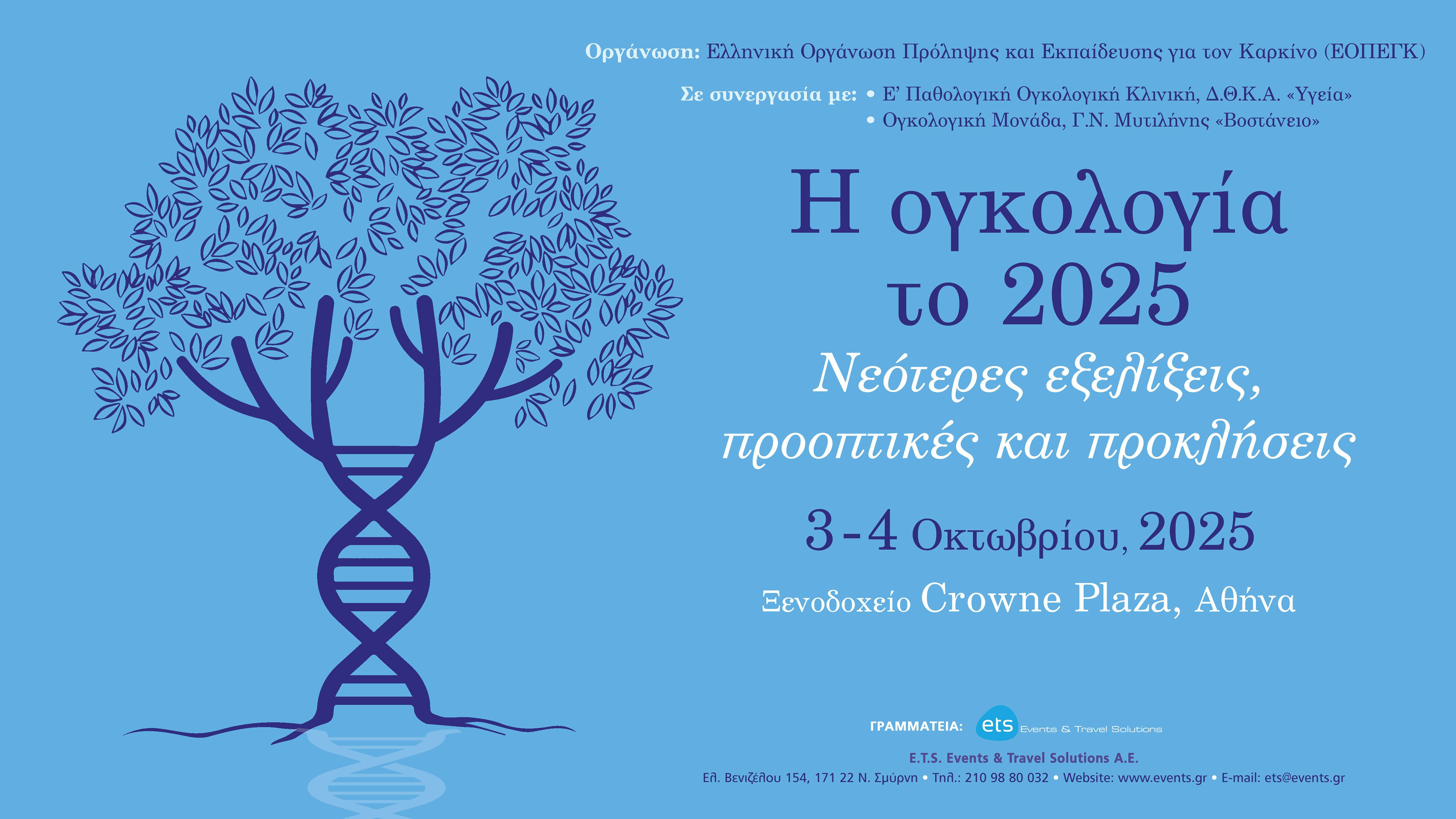 Οργάνωση: Ελληνική Οργάνωση Πρόληψης και Εκπαίδευσης για τον Καρκίνο (ΕΟΠΕΓΚ)

Σε συνεργασία με: • Ε' Παθολογική Ογκολογική Κλινική, Δ.Θ.Κ.Α. «Υγεία»
• Ογκολογική Μονάδα, Γ.Ν. Μυτιλήνης «Βοστάνειο»

Η ογκολογία το 2025

Νεότερες εξελίξεις, προοπτικές και προκλήσεις

3-4 Οκτωβρίου, 2025

Ξενοδοχείο Crowne Plaza, Αθήνα

ΓΡΑΜΜΑΤΕΙΑ: ets Events & Travel Solutions

E.T.S. Events & Travel Solutions A.E.

Ελ. Βενιζέλου 154, 171 22 Ν. Σμύρνη • Τηλ.: 210 98 80 032 • Website: www.events.gr • E-mail: ets@events.gr